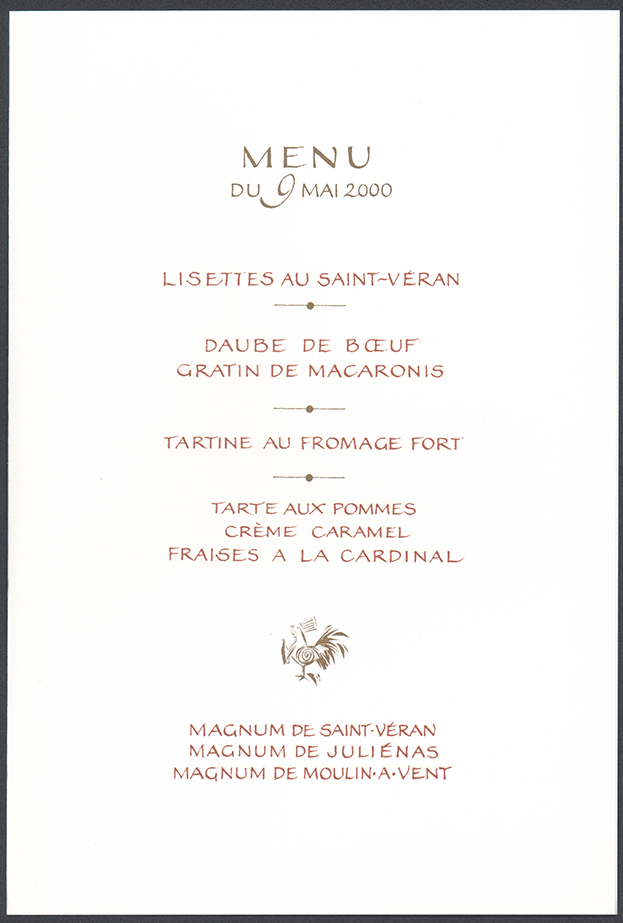 MENU
DU 9 MAI 2000

LISETTES AU SAINT-VÉRAN

DAUBE DE BŒUF
GRATIN DE MACARONIS

TARTINE AU FROMAGE FORT

TARTE AUX POMMES
CRÈME CARAMEL
FRAISES A LA CARDINAL

MAGNUM DE SAINT-VÉRAN
MAGNUM DE JULIÉNAS
MAGNUM DE MOULIN-A-VENT